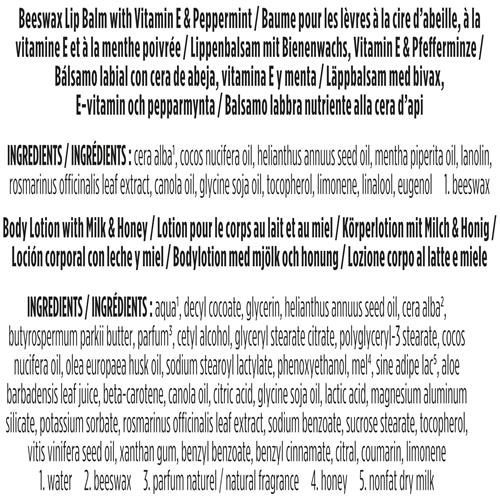 Beeswax Lip Balm with Vitamin E & Peppermint / Baume pour les lèvres à la cire d'abeille, à la vitamine E et à la menthe poivrée / Lippenbalsam mit Bienenwachs, Vitamin E & Pfefferminze / Bálsamo labial con cera de abeja, vitamina E y menta / Läppbalsam med bivax, E-vitamin och pepparmynta / Balsamo labbra nutriente alla cera d'api

INGREDIENTS / INGRÉDIENTS : cera alba$^1$, cocos nucifera oil, helianthus annuus seed oil, mentha piperita oil, lanolin, rosmarinus officinalis leaf extract, canola oil, glycine soja oil, tocopherol, limonene, linalool, eugenol 1. beeswax

Body Lotion with Milk & Honey / Lotion pour le corps au lait et au miel / Körperlotion mit Milch & Honig / Loción corporal con leche y miel / Bodylotion med mjölk och honung / Lozione corpo al latte e miele

INGREDIENTS / INGRÉDIENTS : aqua$^1$, decyl cocoate, glycerin, helianthus annuus seed oil, cera alba$^2$, butyrospermum parkii butter, parfum$^3$, cetyl alcohol, glyceryl stearate citrate, polyglyceryl-3 stearate, cocos nucifera oil, olea europaea husk oil, sodium stearoyl lactylate, phenoxyethanol, mel$^4$, sine adipe lac$^5$, aloe barbadensis leaf juice, beta-carotene, canola oil, citric acid, glycine soja oil, lactic acid, magnesium aluminum silicate, potassium sorbate, rosmarinus officinalis leaf extract, sodium benzoate, sucrose stearate, tocopherol, vitis vinifera seed oil, xanthan gum, benzyl benzoate, benzyl cinnamate, citral, coumarin, limonene
1. water 2. beeswax 3. parfum naturel / natural fragrance 4. honey 5. nonfat dry milk